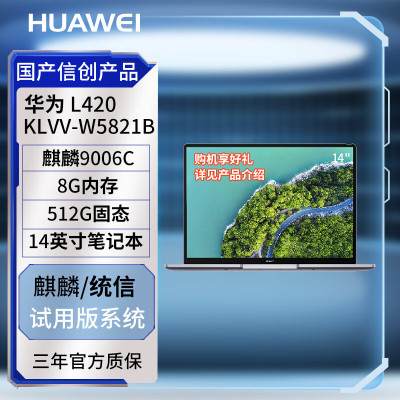 HUAWEI

国产信创产品

华为 L420
KLVV-W5821B

麒麟9006C

8G内存

512G固态

14英寸笔记本

麒麟/统信
试用版系统

三年官方质保

购机享好礼
详见产品介绍

14"